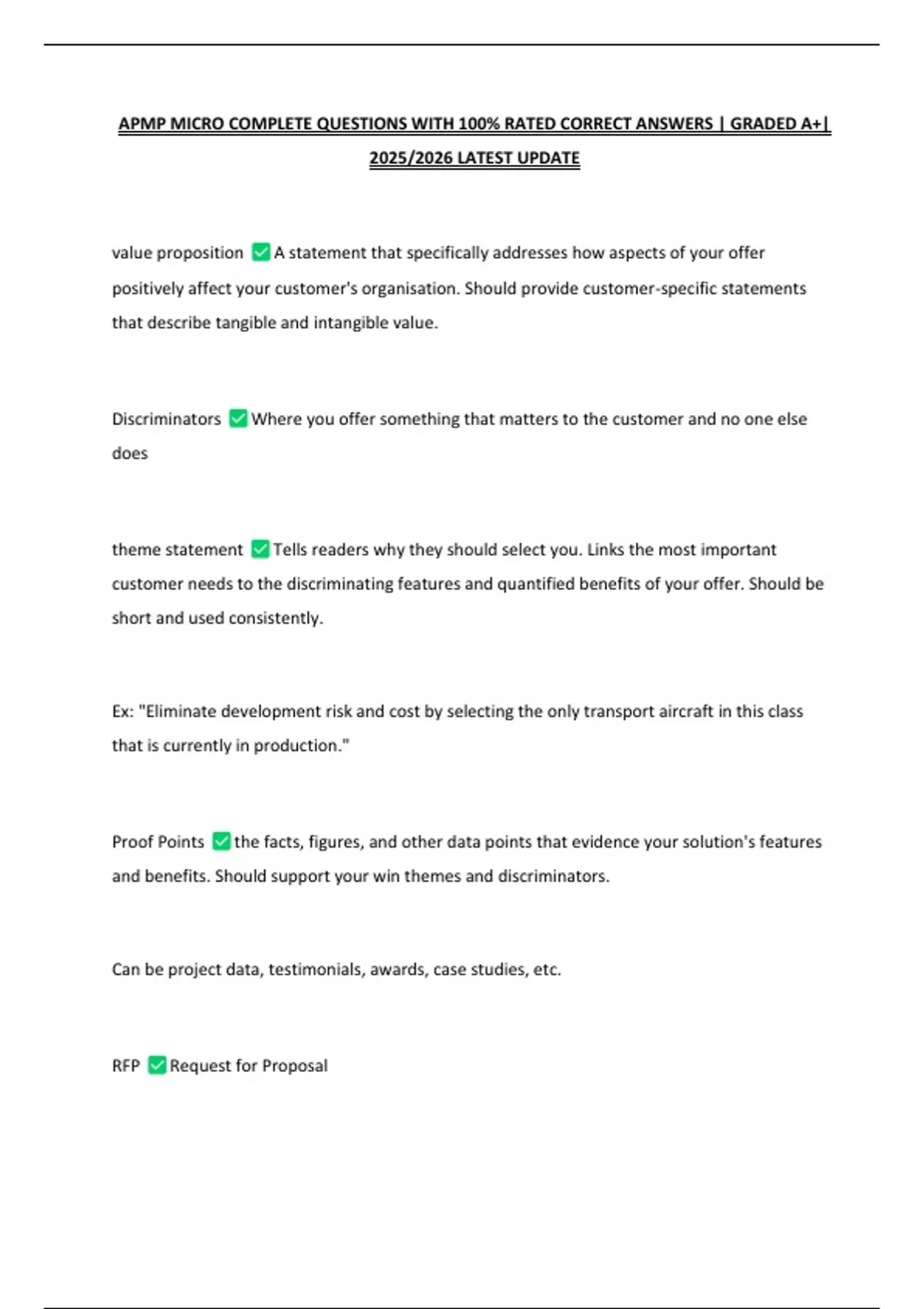 APMP MICRO COMPLETE QUESTIONS WITH 100% RATED CORRECT ANSWERS | GRADED A+| 2025/2026 LATEST UPDATE

value proposition ✅ A statement that specifically addresses how aspects of your offer positively affect your customer's organisation. Should provide customer-specific statements that describe tangible and intangible value.

Discriminators ✅ Where you offer something that matters to the customer and no one else does

theme statement ✅ Tells readers why they should select you. Links the most important customer needs to the discriminating features and quantified benefits of your offer. Should be short and used consistently.

Ex: "Eliminate development risk and cost by selecting the only transport aircraft in this class that is currently in production."

Proof Points ✅ the facts, figures, and other data points that evidence your solution's features and benefits. Should support your win themes and discriminators.

Can be project data, testimonials, awards, case studies, etc.

RFP ✅ Request for Proposal